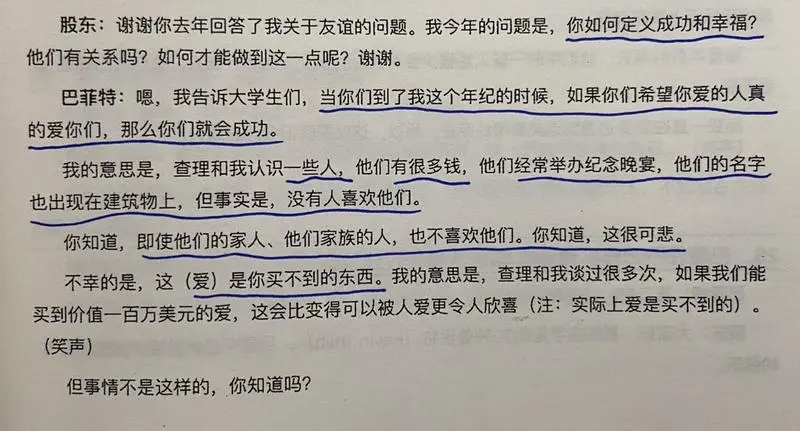 股东：谢谢你去年回答了我关于友谊的问题。我今年的问题是，你如何定义成功和幸福？他们有关系吗？如何才能做到这一点呢？谢谢。

巴菲特：嗯，我告诉大学生们，当你们到了我这个年纪的时候，如果你们希望你爱的人真的爱你们，那么你们就会成功。

我的意思是，查理和我认识一些人，他们有很多钱，他们经常举办纪念晚宴，他们的名字也出现在建筑物上，但事实是，没有人喜欢他们。

你知道，即使他们的家人、他们家族的人，也不喜欢他们。你知道，这很可悲。

不幸的是，这（爱）是你买不到的东西。我的意思是，查理和我谈过很多次，如果我们能买到价值一百万美元的爱，这会比变得可以被人爱更令人欣喜（注：实际上爱是买不到的）。（笑声）

但事情不是这样的，你知道吗？